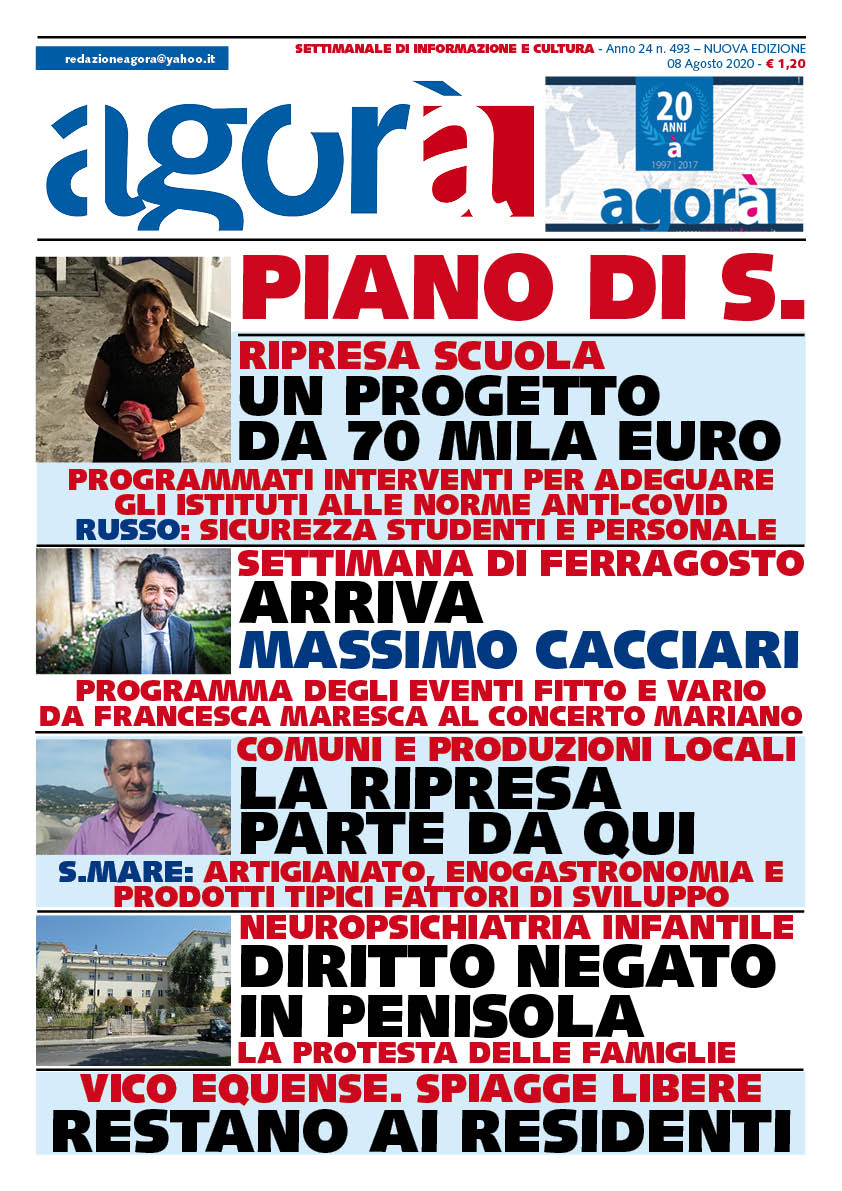 redazioneagora@yahoo.it

SETTIMANALE DI INFORMAZIONE E CULTURA - Anno 24 n. 493 – NUOVA EDIZIONE
08 Agosto 2020 - € 1,20

agorà

20 ANNI
à
1997 | 2017
agorà

PIANO DI S.

RIPRESA SCUOLA
UN PROGETTO DA 70 MILA EURO
PROGRAMMATI INTERVENTI PER ADEGUARE GLI ISTITUTI ALLE NORME ANTI-COVID
RUSSO: SICUREZZA STUDENTI E PERSONALE

SETTIMANA DI FERRAGOSTO
ARRIVA
MASSIMO CACCIARI
PROGRAMMA DEGLI EVENTI FITTO E VARIO
DA FRANCESCA MARESCA AL CONCERTO MARIANO

COMUNI E PRODUZIONI LOCALI
LA RIPRESA PARTE DA QUI
S.MARE: ARTIGIANATO, ENOGASTRONOMIA E PRODOTTI TIPICI FATTORI DI SVILUPPO

NEUROPSICHIATRIA INFANTILE
DIRITTO NEGATO IN PENISOLA
LA PROTESTA DELLE FAMIGLIE

VICO EQUENSE. SPIAGGE LIBERE
RESTANO AI RESIDENTI